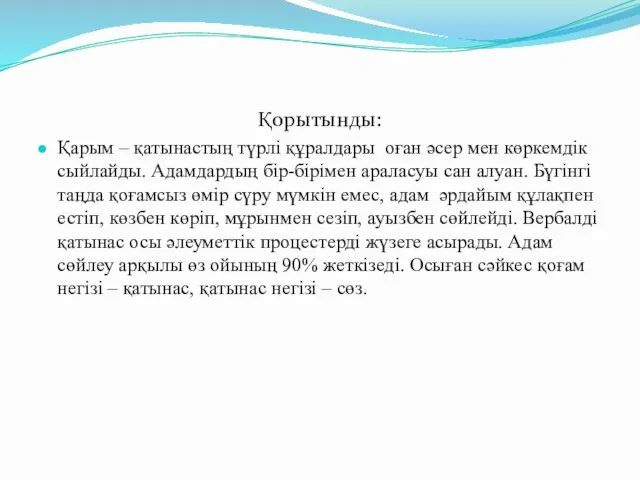 Қорытынды:

Қарым – қатынастың түрлі құралдары оған әсер мен көркемдік сыйлайды. Адамдардың бір-бірімен араласуы сан алуан. Бүгінгі таңда қоғамсыз өмір сүру мүмкін емес, адам әрдайым құлақпен естіп, көзбен көріп, мұрынмен сезіп, ауызбен сөйлейді. Вербалді қатынас осы әлеуметтік процестерді жүзеге асырады. Адам сөйлеу арқылы өз ойының 90% жеткізеді. Осыған сәйкес қоғам негізі – қатынас, қатынас негізі – сөз.